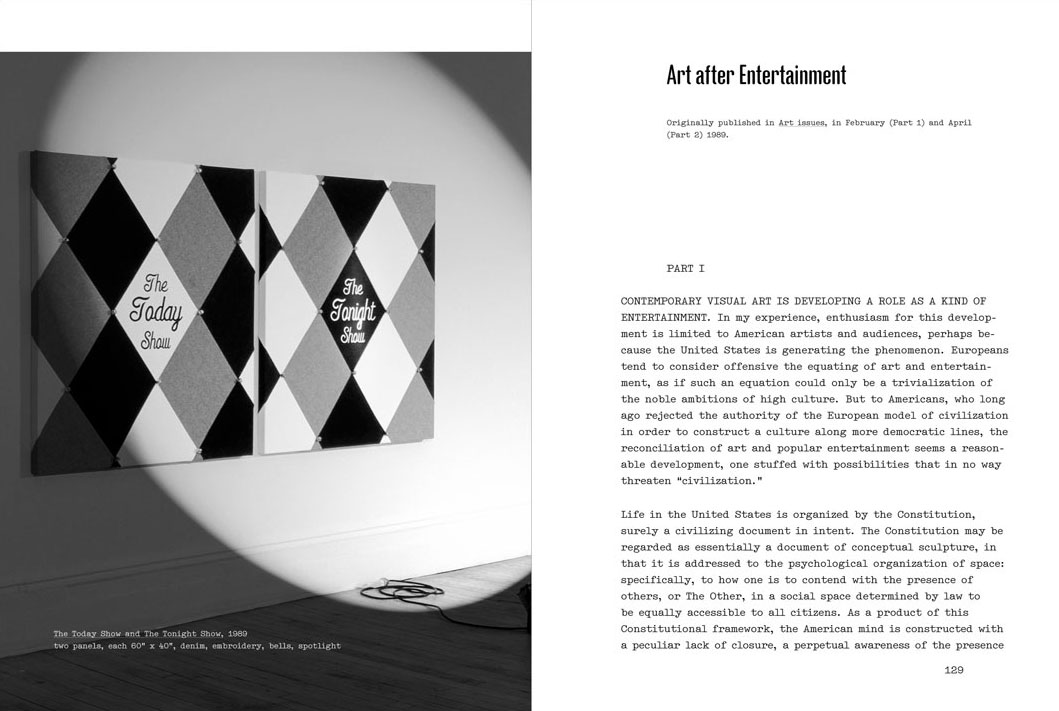 The Today Show

The Tonight Show

The Today Show and The Tonight Show, 1989
two panels, each 60" x 40", denim, embroidery, bells, spotlight

Art after Entertainment

Originally published in Art issues, in February (Part 1) and April (Part 2) 1989.

PART I

CONTEMPORARY VISUAL ART IS DEVELOPING A ROLE AS A KIND OF ENTERTAINMENT. In my experience, enthusiasm for this development is limited to American artists and audiences, perhaps because the United States is generating the phenomenon. Europeans tend to consider offensive the equating of art and entertainment, as if such an equation could only be a trivialization of the noble ambitions of high culture. But to Americans, who long ago rejected the authority of the European model of civilization in order to construct a culture along more democratic lines, the reconciliation of art and popular entertainment seems a reasonable development, one stuffed with possibilities that in no way threaten "civilization."

Life in the United States is organized by the Constitution, surely a civilizing document in intent. The Constitution may be regarded as essentially a document of conceptual sculpture, in that it is addressed to the psychological organization of space: specifically, to how one is to contend with the presence of others, or The Other, in a social space determined by law to be equally accessible to all citizens. As a product of this Constitutional framework, the American mind is constructed with a peculiar lack of closure, a perpetual awareness of the presence

129